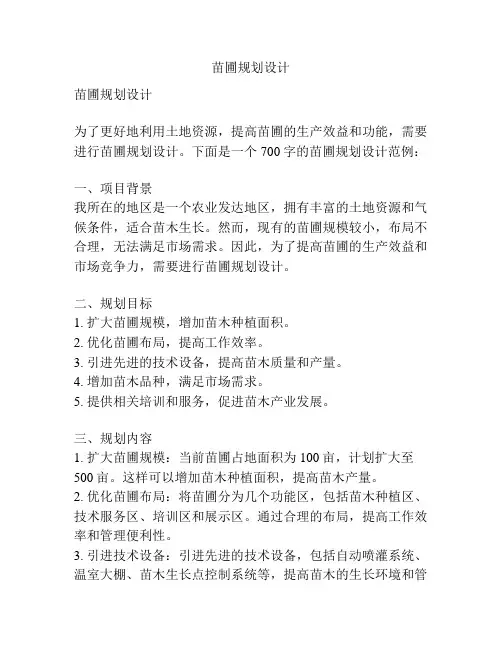 苗圃规划设计

苗圃规划设计

为了更好地利用土地资源，提高苗圃的生产效益和功能，需要进行苗圃规划设计。下面是一个 700 字的苗圃规划设计范例：

一、项目背景
我所在的地区是一个农业发达地区，拥有丰富的土地资源和气候条件，适合苗木生长。然而，现有的苗圃规模较小，布局不合理，无法满足市场需求。因此，为了提高苗圃的生产效益和市场竞争力，需要进行苗圃规划设计。

二、规划目标
1. 扩大苗圃规模，增加苗木种植面积。
2. 优化苗圃布局，提高工作效率。
3. 引进先进的技术设备，提高苗木质量和产量。
4. 增加苗木品种，满足市场需求。
5. 提供相关培训和服务，促进苗木产业发展。

三、规划内容
1. 扩大苗圃规模：当前苗圃占地面积为 100 亩，计划扩大至 500 亩。这样可以增加苗木种植面积，提高苗木产量。
2. 优化苗圃布局：将苗圃分为几个功能区，包括苗木种植区、技术服务区、培训区和展示区。通过合理的布局，提高工作效率和管理便利性。
3. 引进技术设备：引进先进的技术设备，包括自动喷灌系统、温室大棚、苗木生长点控制系统等，提高苗木的生长环境和管